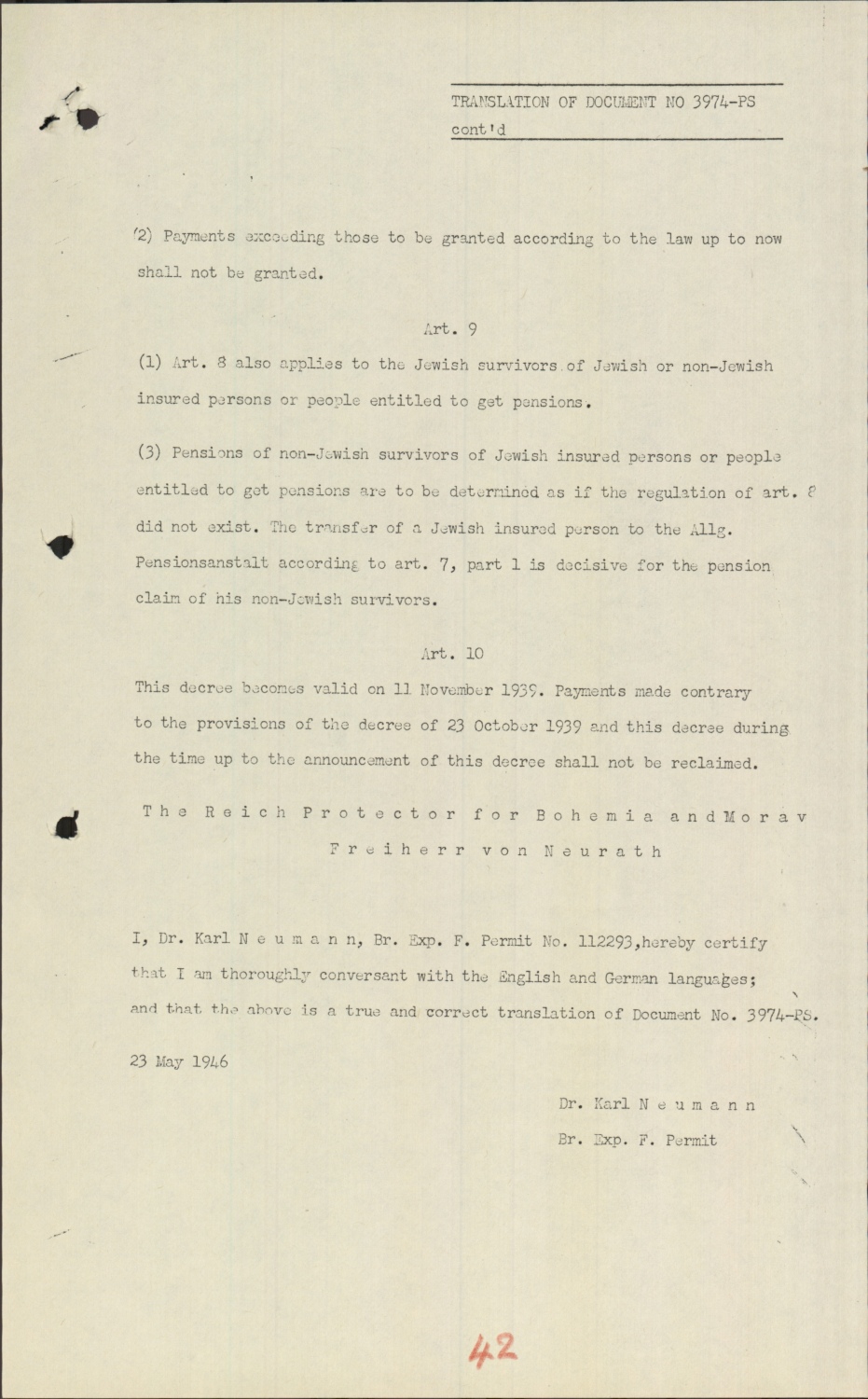 TRANSLATION OF DOCUMENT NO 3974-PS
cont'd

(2) Payments exceeding those to be granted according to the law up to now shall not be granted.

Art. 9

(1) Art. 8 also applies to the Jewish survivors of Jewish or non-Jewish insured persons or people entitled to get pensions.

(3) Pensions of non-Jewish survivors of Jewish insured persons or people entitled to get pensions are to be determined as if the regulation of art. 8 did not exist. The transfer of a Jewish insured person to the Allg. Pensionsanstalt according to art. 7, part 1 is decisive for the pension claim of his non-Jewish survivors.

Art. 10

This decree becomes valid on 11 November 1939. Payments made contrary to the provisions of the decree of 23 October 1939 and this decree during the time up to the announcement of this decree shall not be reclaimed.

The Reich Protector for Bohemia and Morav
Freiherr von Neurath

I, Dr. Karl Neumann, Br. Exp. F. Permit No. 112293, hereby certify that I am thoroughly conversant with the English and German languages; and that the above is a true and correct translation of Document No. 3974-PS.

23 May 1946

Dr. Karl Neumann
Br. Exp. F. Permit

42